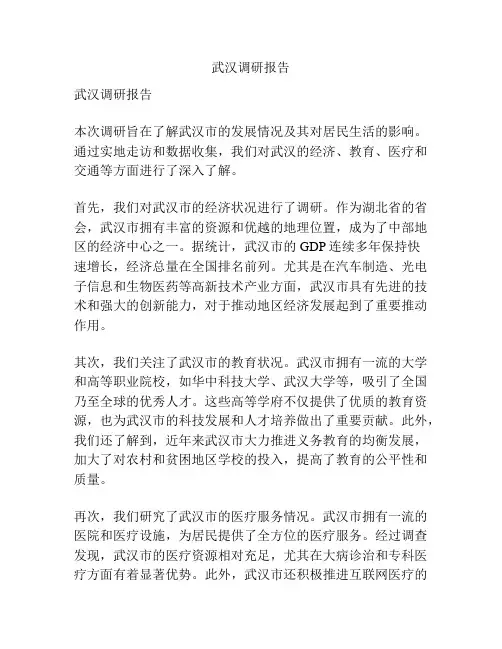 武汉调研报告

武汉调研报告

本次调研旨在了解武汉市的发展情况及其对居民生活的影响。通过实地走访和数据收集，我们对武汉的经济、教育、医疗和交通等方面进行了深入了解。

首先，我们对武汉市的经济状况进行了调研。作为湖北省的省会，武汉市拥有丰富的资源和优越的地理位置，成为了中部地区的经济中心之一。据统计，武汉市的 GDP 连续多年保持快速增长，经济总量在全国排名前列。尤其是在汽车制造、光电子信息和生物医药等高新技术产业方面，武汉市具有先进的技术和强大的创新能力，对于推动地区经济发展起到了重要推动作用。

其次，我们关注了武汉市的教育状况。武汉市拥有一流的大学和高等职业院校，如华中科技大学、武汉大学等，吸引了全国乃至全球的优秀人才。这些高等学府不仅提供了优质的教育资源，也为武汉市的科技发展和人才培养做出了重要贡献。此外，我们还了解到，近年来武汉市大力推进义务教育的均衡发展，加大了对农村和贫困地区学校的投入，提高了教育的公平性和质量。

再次，我们研究了武汉市的医疗服务情况。武汉市拥有一流的医院和医疗设施，为居民提供了全方位的医疗服务。经过调查发现，武汉市的医疗资源相对充足，尤其在大病诊治和专科医疗方面有着显著优势。此外，武汉市还积极推进互联网医疗的